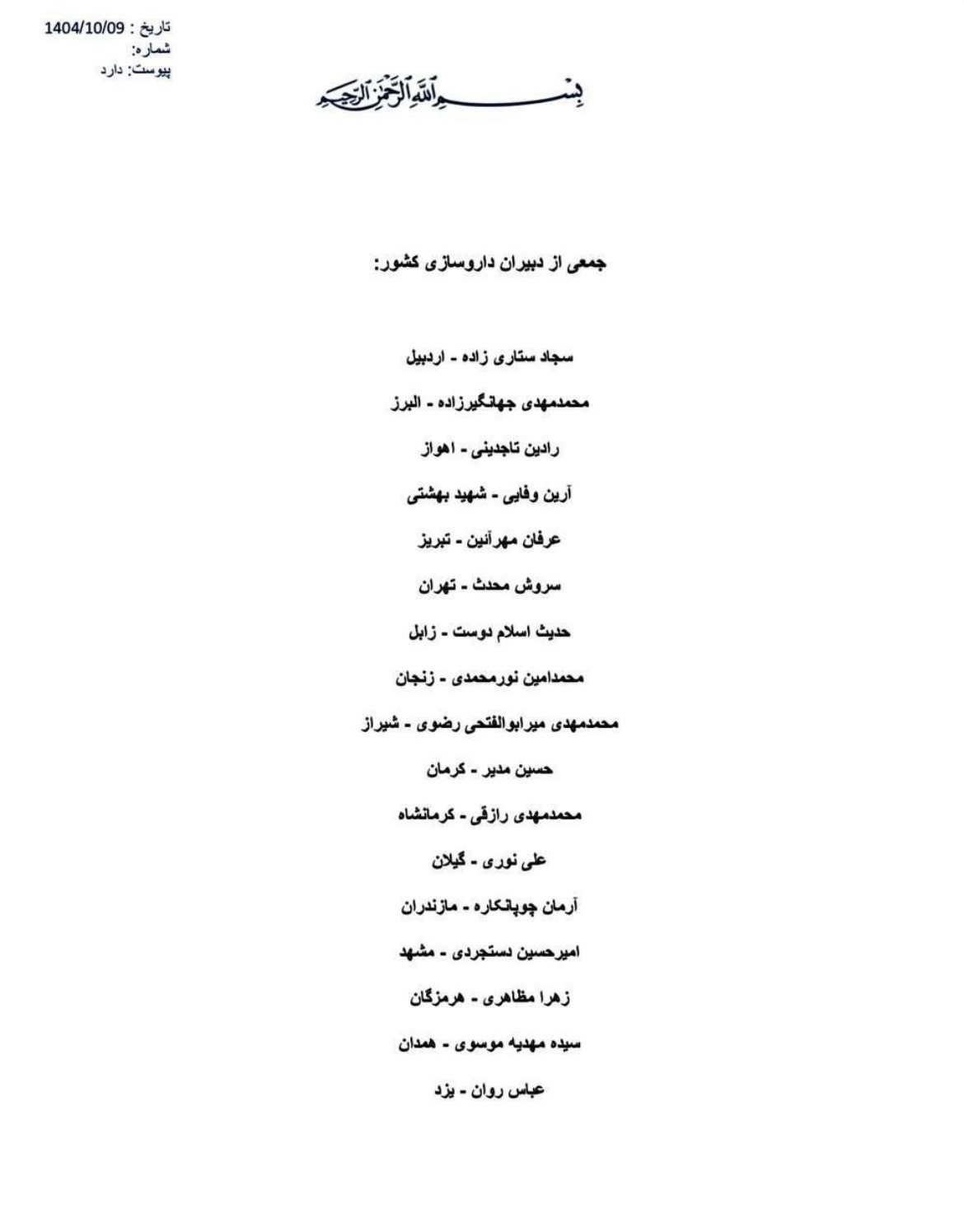 تاریخ : 1404/10/09
شماره:
پیوست: دارد

بسم الله الرحمن الرحیم

جمعی از دبیران داروسازی کشور:

سجاد ستاری زاده - اردبیل

محمدمهدی جهانگیرزاده - البرز

رادین تاجدینی - اهواز

آرین وفایی - شهید بهشتی

عرفان مهرآئین - تبریز

سروش محدث - تهران

حدیث اسلام دوست - زابل

محمدامین نورمحمدی - زنجان

محمدمهدی میرابوالفتحی رضوی - شیراز

حسین مدیر - کرمان

محمدمهدی رازقی - کرمانشاه

علی نوری - گیلان

آرمان چوپانکاره - مازندران

امیرحسین دستجردی - مشهد

زهرا مظاهری - هرمزگان

سیده مهدیه موسوی - همدان

عباس روان - یزد